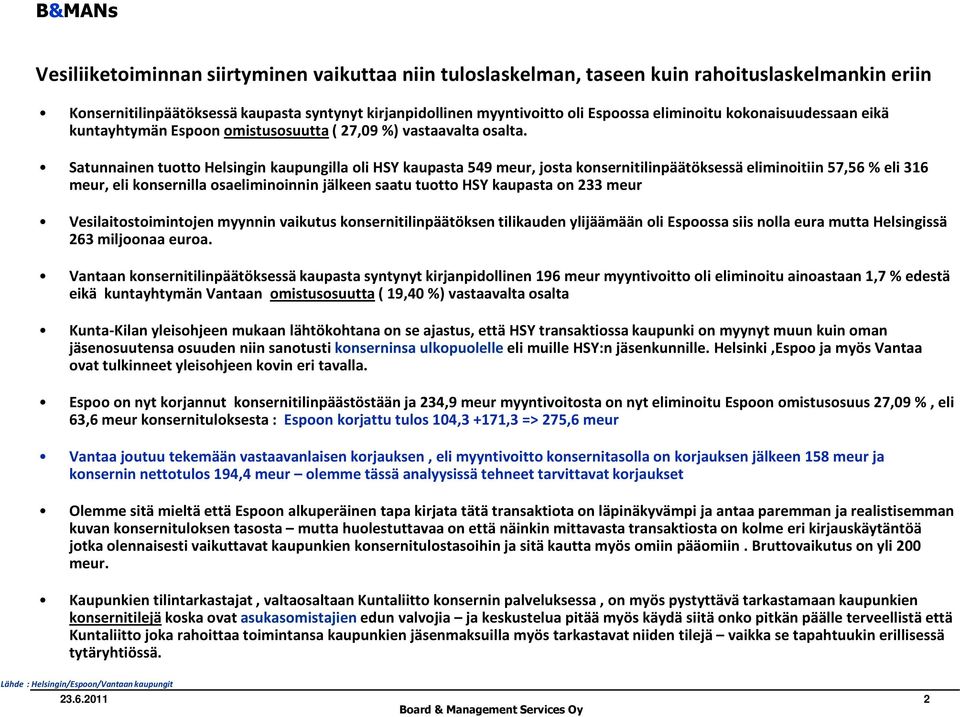 B&MANs

Vesiliiketoiminnan siirtyminen vaikuttaa niin tuloslaskelman, taseen kuin rahoituslaskelmankin eriin

• Konsernitilinpäätöksessä kaupasta syntynyt kirjanpidollinen myyntivoitto oli Espoossa eliminoitu kokonaisuudessaan eikä kuntayhtymän Espoon omistusosuutta ( 27,09 %) vastaavalta osalta.

• Satunnainen tuotto Helsingin kaupungilla oli HSY kaupasta 549 meur, josta konsernitilinpäätöksessä eliminoitiin 57,56 % eli 316 meur, eli konsernilla osaeliminoinnin jälkeen saatu tuotto HSY kaupasta on 233 meur

• Vesilaitostoimintojen myynnin vaikutus konsernitilinpäätöksen tilikauden ylijäämään oli Espoossa siis nolla eura mutta Helsingissä 263 miljoonaa euroa.

• Vantaan konsernitilinpäätöksessä kaupasta syntynyt kirjanpidollinen 196 meur myyntivoitto oli eliminoitu ainoastaan 1,7 % edestä eikä kuntayhtymän Vantaan omistusosuutta ( 19,40 %) vastaavalta osalta

• Kunta-Kilan yleisohjeen mukaan lähtökohtana on se ajastus, että HSY transaktiossa kaupunki on myynyt muun kuin oman jäsenosuutensa osuuden niin sanotusti konserninsa ulkopuolelle eli muille HSY:n jäsenkunnille. Helsinki ,Espoo ja myös Vantaa ovat tulkinneet yleisohjeen kovin eri tavalla.

• Espoo on nyt korjannut konsernitilinpäästöstään ja 234,9 meur myyntivoitosta on nyt eliminoitu Espoon omistusosuus 27,09 % , eli 63,6 meur konsernituloksesta : Espoon korjattu tulos 104,3 +171,3 => 275,6 meur

• Vantaa joutuu tekemään vastaavanlaisen korjauksen , eli myyntivoitto konsernitasolla on korjauksen jälkeen 158 meur ja konsernin nettotulos 194,4 meur – olemme tässä analyysissä tehneet tarvittavat korjaukset

• Olemme sitä mieltä että Espoon alkuperäinen tapa kirjata tätä transaktiota on läpinäkyvämpi ja antaa paremman ja realistisemman kuvan konsernituloksen tasosta – mutta huolestuttavaa on että näinkin mittavasta transaktiosta on kolme eri kirjauskäytäntöä jotka olennaisesti vaikuttavat kaupunkien konsernitulostasoihin ja sitä kautta myös omiin pääomiin . Bruttovaikutus on yli 200 meur.

• Kaupunkien tilintarkastajat , valtaosaltaan Kuntaliitto konsernin palveluksessa , on myös pystyttävä tarkastamaan kaupunkien konsernitilejä koska ovat asukasomistajien edun valvojia – ja keskustelua pitää myös käydä siitä onko pitkän päälle terveellistä että Kuntaliitto joka rahoittaa toimintansa kaupunkien jäsenmaksuilla myös tarkastavat niiden tilejä – vaikka se tapahtuukin erillisessä tytäryhtiössä.

Lähde : Helsingin/Espoon/Vantaan kaupungit
23.6.2011
Board & Management Services Oy
2